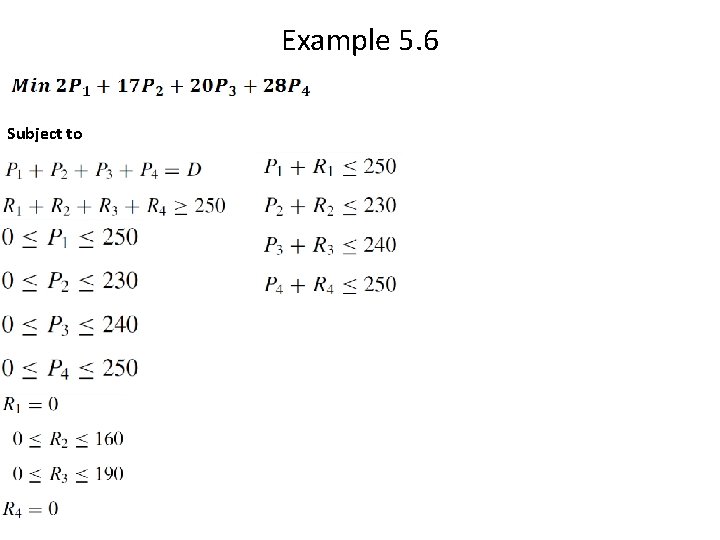 Example 5.6

$Min\ 2P_1 + 17P_2 + 20P_3 + 28P_4$

Subject to

$P_1 + P_2 + P_3 + P_4 = D$

$R_1 + R_2 + R_3 + R_4 \geq 250$

$0 \leq P_1 \leq 250$

$0 \leq P_2 \leq 230$

$0 \leq P_3 \leq 240$

$0 \leq P_4 \leq 250$

$R_1 = 0$

$0 \leq R_2 \leq 160$

$0 \leq R_3 \leq 190$

$R_4 = 0$

$P_1 + R_1 \leq 250$

$P_2 + R_2 \leq 230$

$P_3 + R_3 \leq 240$

$P_4 + R_4 \leq 250$